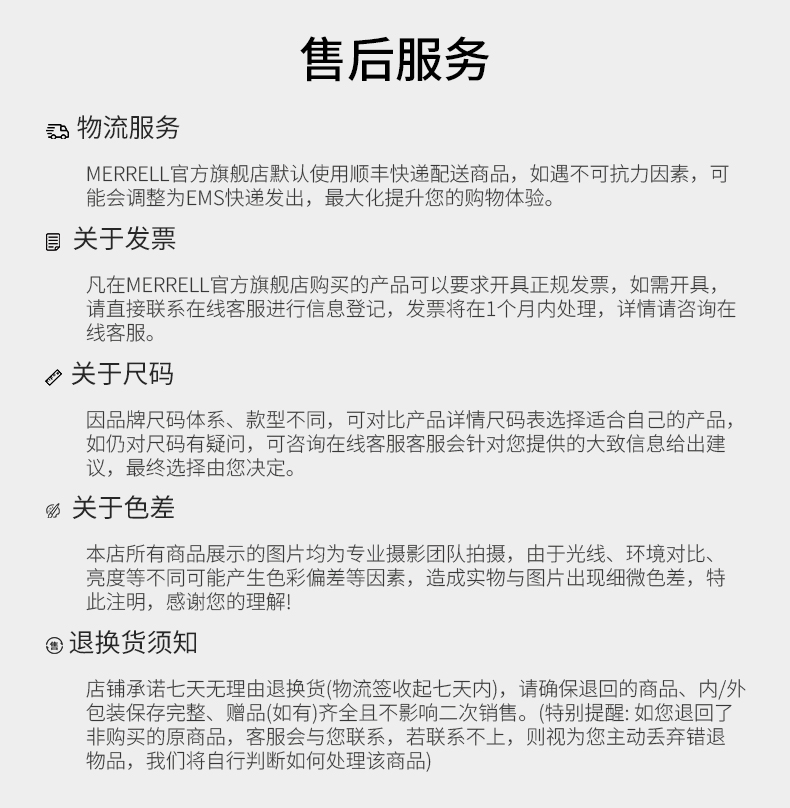 售后服务

物流服务

MERRELL官方旗舰店默认使用顺丰快递配送商品，如遇不可抗力因素，可能会调整为EMS快递发出，最大化提升您的购物体验。

关于发票

凡在MERRELL官方旗舰店购买的产品可以要求开具正规发票，如需开具，请直接联系在线客服进行信息登记，发票将在1个月内处理，详情请咨询在线客服。

关于尺码

因品牌尺码体系、款型不同，可对比产品详情尺码表选择适合自己的产品，如仍对尺码有疑问，可咨询在线客服客服会针对您提供的大致信息给出建议，最终选择由您决定。

关于色差

本店所有商品展示的图片均为专业摄影团队拍摄，由于光线、环境对比、亮度等不同可能产生色彩偏差等因素，造成实物与图片出现细微色差，特此注明，感谢您的理解!

退换货须知

店铺承诺七天无理由退换货(物流签收起七天内)，请确保退回的商品、内/外包装保存完整、赠品(如有)齐全且不影响二次销售。(特别提醒: 如您退回了非购买的原商品，客服会与您联系，若联系不上，则视为您主动丢弃错退物品，我们将自行判断如何处理该商品)